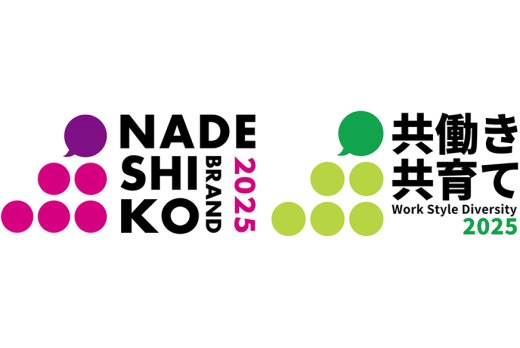 NADE
SHI
KO
BRAND
2025

共働き
共育て
Work Style Diversity
2025